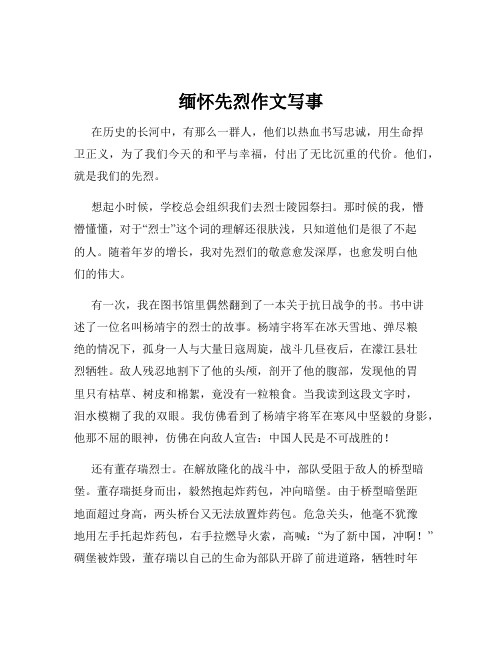 缅怀先烈作文写事

在历史的长河中，有那么一群人，他们以热血书写忠诚，用生命捍卫正义，为了我们今天的和平与幸福，付出了无比沉重的代价。他们，就是我们的先烈。

想起小时候，学校总会组织我们去烈士陵园祭扫。那时候的我，懵懵懂懂，对于“烈士”这个词的理解还很肤浅，只知道他们是很了不起的人。随着年岁的增长，我对先烈们的敬意愈发深厚，也愈发明白他们的伟大。

有一次，我在图书馆里偶然翻到了一本关于抗日战争的书。书中讲述了一位名叫杨靖宇的烈士的故事。杨靖宇将军在冰天雪地、弹尽粮绝的情况下，孤身一人与大量日寇周旋，战斗几昼夜后，在濛江县壮烈牺牲。敌人残忍地割下了他的头颅，剖开了他的腹部，发现他的胃里只有枯草、树皮和棉絮，竟没有一粒粮食。当我读到这段文字时，泪水模糊了我的双眼。我仿佛看到了杨靖宇将军在寒风中坚毅的身影，他那不屈的眼神，仿佛在向敌人宣告：中国人民是不可战胜的！

还有董存瑞烈士。在解放隆化的战斗中，部队受阻于敌人的桥型暗堡。董存瑞挺身而出，毅然抱起炸药包，冲向暗堡。由于桥型暗堡距地面超过身高，两头桥台又无法放置炸药包。危急关头，他毫不犹豫地用左手托起炸药包，右手拉燃导火索，高喊：“为了新中国，冲啊！”碉堡被炸毁，董存瑞以自己的生命为部队开辟了前进道路，牺牲时年